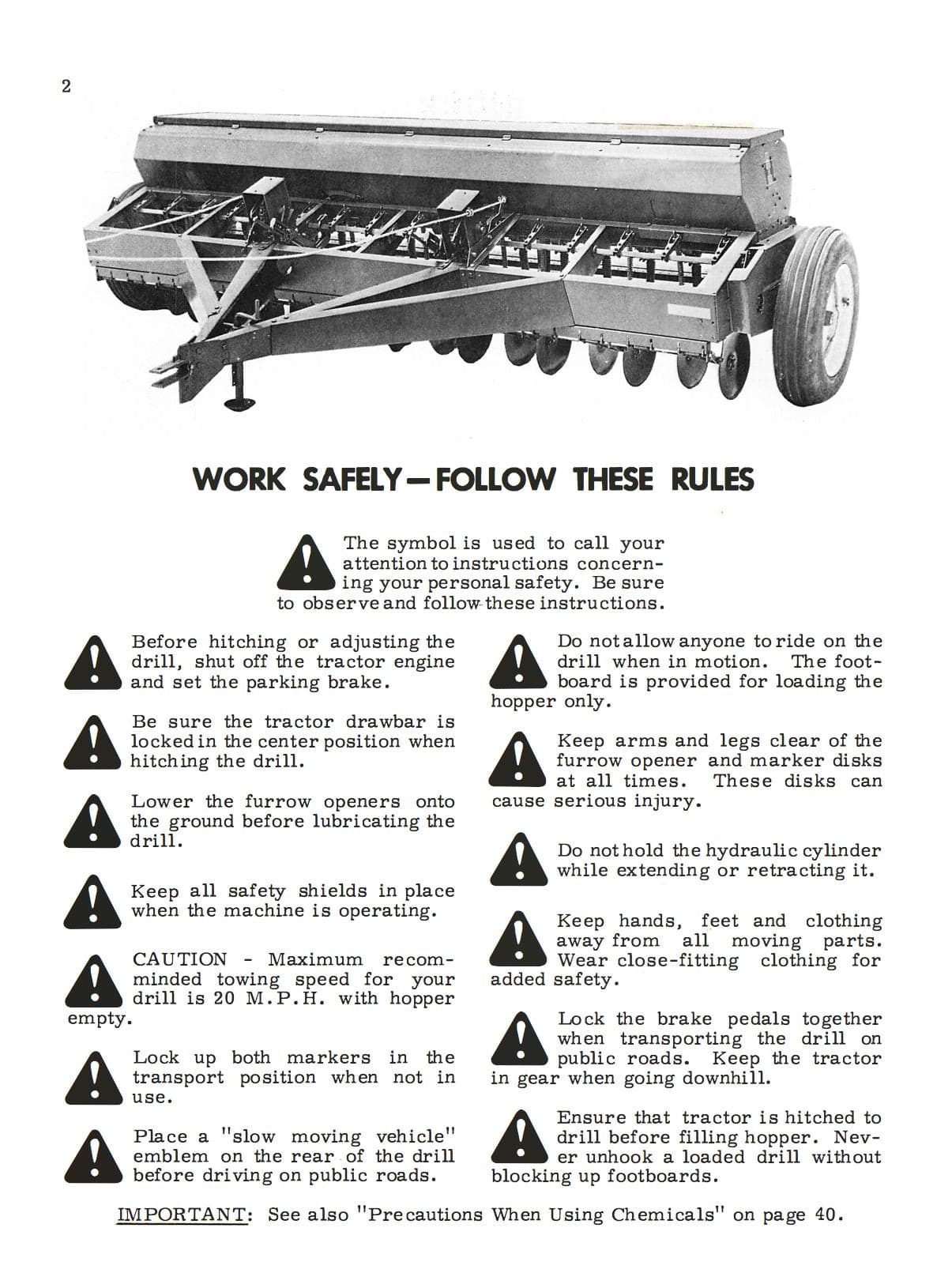 2

WORK SAFELY—FOLLOW THESE RULES

The symbol is used to call your attention to instructions concerning your personal safety. Be sure to observe and follow these instructions.

Before hitching or adjusting the drill, shut off the tractor engine and set the parking brake.

Be sure the tractor drawbar is locked in the center position when hitching the drill.

Lower the furrow openers onto the ground before lubricating the drill.

Keep all safety shields in place when the machine is operating.

CAUTION - Maximum recomminded towing speed for your drill is 20 M.P.H. with hopper empty.

Lock up both markers in the transport position when not in use.

Place a "slow moving vehicle" emblem on the rear of the drill before driving on public roads.

Do not allow anyone to ride on the drill when in motion. The footboard is provided for loading the hopper only.

Keep arms and legs clear of the furrow opener and marker disks at all times. These disks can cause serious injury.

Do not hold the hydraulic cylinder while extending or retracting it.

Keep hands, feet and clothing away from all moving parts. Wear close-fitting clothing for added safety.

Lock the brake pedals together when transporting the drill on public roads. Keep the tractor in gear when going downhill.

Ensure that tractor is hitched to drill before filling hopper. Never unhook a loaded drill without blocking up footboards.

IMPORTANT: See also "Precautions When Using Chemicals" on page 40.